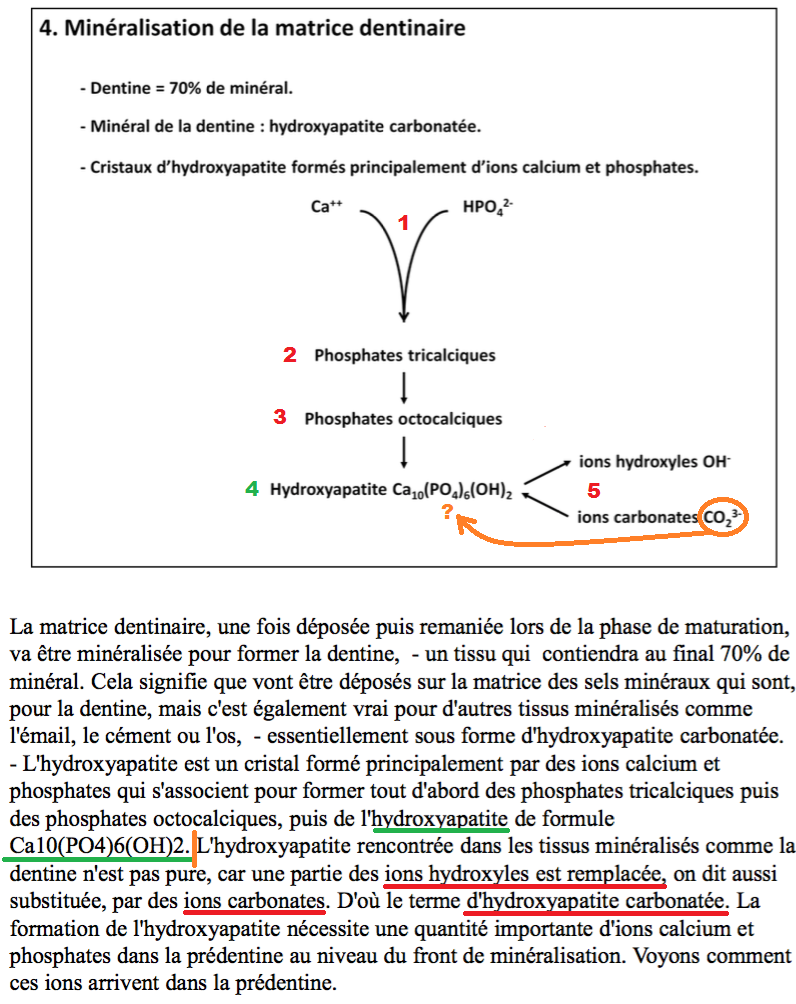 4. Minéralisation de la matrice dentinaire

- Dentine = 70% de minéral.

- Minéral de la dentine : hydroxyapatite carbonatée.

- Cristaux d'hydroxyapatite formés principalement d'ions calcium et phosphates.

$Ca^{++}$ 1 $HPO_4^{2-}$

2 Phosphates tricalciques

3 Phosphates octocalciques

4 Hydroxyapatite $Ca_{10}(PO_4)_6(OH)_2$ ? 5 ions hydroxyles $OH^-$ ions carbonates $CO_2^{3-}$

La matrice dentinaire, une fois déposée puis remaniée lors de la phase de maturation, va être minéralisée pour former la dentine, - un tissu qui contiendra au final 70% de minéral. Cela signifie que vont être déposés sur la matrice des sels minéraux qui sont, pour la dentine, mais c'est également vrai pour d'autres tissus minéralisés comme l'émail, le cément ou l'os, - essentiellement sous forme d'hydroxyapatite carbonatée. - L'hydroxyapatite est un cristal formé principalement par des ions calcium et phosphates qui s'associent pour former tout d'abord des phosphates tricalciques puis des phosphates octocalciques, puis de l'hydroxyapatite de formule Ca10(PO4)6(OH)2. L'hydroxyapatite rencontrée dans les tissus minéralisés comme la dentine n'est pas pure, car une partie des ions hydroxyles est remplacée, on dit aussi substituée, par des ions carbonates. D'où le terme d'hydroxyapatite carbonatée. La formation de l'hydroxyapatite nécessite une quantité importante d'ions calcium et phosphates dans la prédentine au niveau du front de minéralisation. Voyons comment ces ions arrivent dans la prédentine.